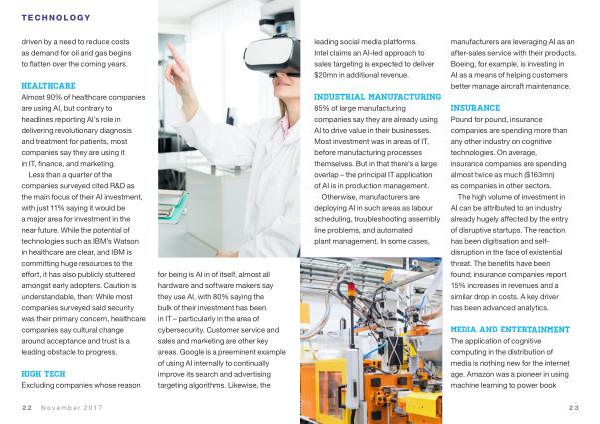 TECHNOLOGY

driven by a need to reduce costs as demand for oil and gas begins to flatten over the coming years.

HEALTHCARE
Almost 90% of healthcare companies are using AI, but contrary to headlines reporting AI's role in delivering revolutionary diagnosis and treatment for patients, most companies say they are using it in IT, finance, and marketing.

Less than a quarter of the companies surveyed cited R&D as the main focus of their AI investment, with just 11% saying it would be a major area for investment in the near future. While the potential of technologies such as IBM's Watson in healthcare are clear, and IBM is committing huge resources to the effort, it has also publicly stuttered amongst early adopters. Caution is understandable, then: While most companies surveyed said security was their primary concern, healthcare companies say cultural change around acceptance and trust is a leading obstacle to progress.

HIGH TECH
Excluding companies whose reason for being is AI in of itself, almost all hardware and software makers say they use AI, with 80% saying the bulk of their investment has been in IT – particularly in the area of cybersecurity. Customer service and sales and marketing are other key areas. Google is a preeminent example of using AI internally to continually improve its search and advertising targeting algorithms. Likewise, the leading social media platforms. Intel claims an AI-led approach to sales targeting is expected to deliver $20mn in additional revenue.

INDUSTRIAL MANUFACTURING
85% of large manufacturing companies say they are already using AI to drive value in their businesses. Most investment was in areas of IT, before manufacturing processes themselves. But in that there's a large overlap – the principal IT application of AI is in production management.

Otherwise, manufacturers are deploying AI in such areas as labour scheduling, troubleshooting assembly line problems, and automated plant management. In some cases, manufacturers are leveraging AI as an after-sales service with their products. Boeing, for example, is investing in AI as a means of helping customers better manage aircraft maintenance.

INSURANCE
Pound for pound, insurance companies are spending more than any other industry on cognitive technologies. On average, insurance companies are spending almost twice as much ($163mn) as companies in other sectors.

The high volume of investment in AI can be attributed to an industry already hugely affected by the entry of disruptive startups. The reaction has been digitisation and self-disruption in the face of existential threat. The benefits have been found; insurance companies report 15% increases in revenues and a similar drop in costs. A key driver has been advanced analytics.

MEDIA AND ENTERTAINMENT
The application of cognitive computing in the distribution of media is nothing new for the internet age. Amazon was a pioneer in using machine learning to power book

22 November 2017

23